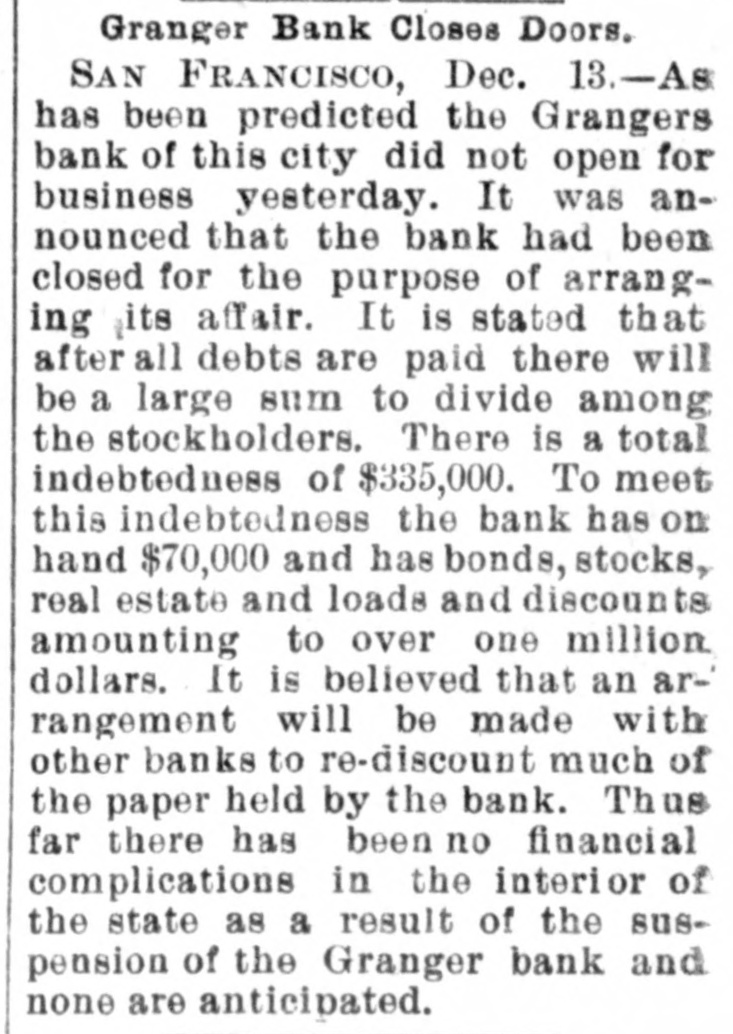 Granger Bank Closes Doors.

SAN FRANCISCO, Dec. 13.—As has been predicted the Grangers bank of this city did not open for business yesterday. It was announced that the bank had been closed for the purpose of arranging its affair. It is stated that after all debts are paid there will be a large sum to divide among the stockholders. There is a total indebtedness of $335,000. To meet this indebtedness the bank has on hand $70,000 and has bonds, stocks, real estate and loads and discounts amounting to over one million dollars. It is believed that an arrangement will be made with other banks to re-discount much of the paper held by the bank. Thus far there has been no financial complications in the interior of the state as a result of the suspension of the Granger bank and none are anticipated.